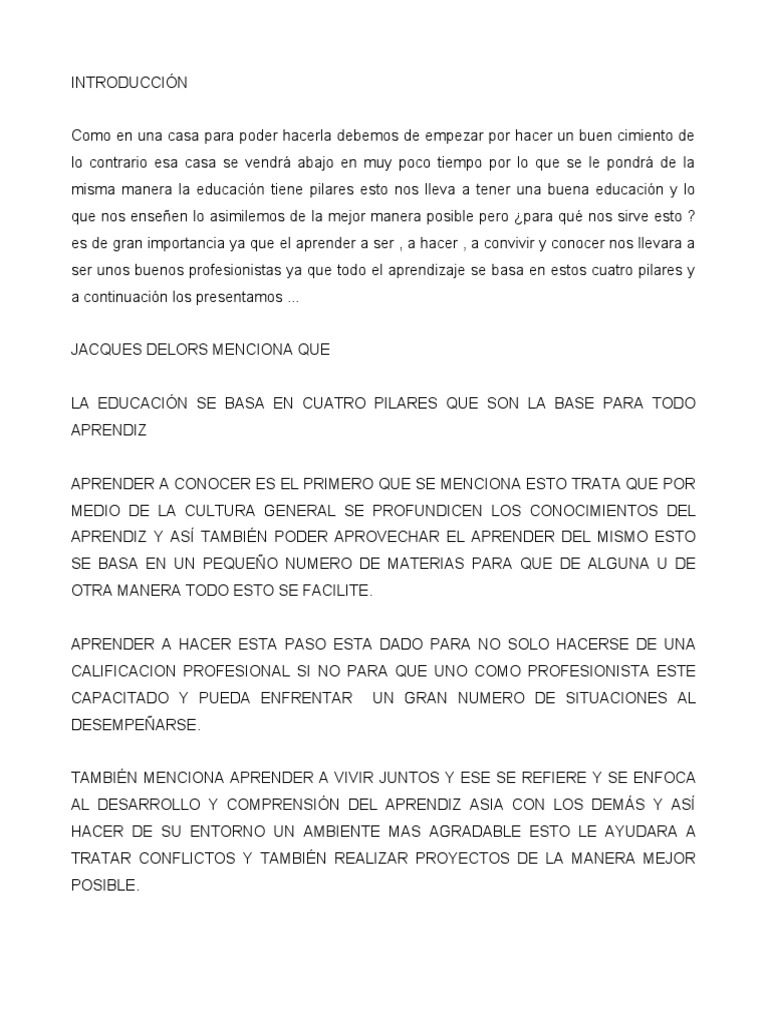 INTRODUCCIÓN

Como en una casa para poder hacerla debemos de empezar por hacer un buen cimiento de lo contrario esa casa se vendrá abajo en muy poco tiempo por lo que se le pondrá de la misma manera la educación tiene pilares esto nos lleva a tener una buena educación y lo que nos enseñen lo asimilemos de la mejor manera posible pero ¿para qué nos sirve esto ? es de gran importancia ya que el aprender a ser , a hacer , a convivir y conocer nos llevara a ser unos buenos profesionistas ya que todo el aprendizaje se basa en estos cuatro pilares y a continuación los presentamos ...

JACQUES DELORS MENCIONA QUE

LA EDUCACIÓN SE BASA EN CUATRO PILARES QUE SON LA BASE PARA TODO APRENDIZ

APRENDER A CONOCER ES EL PRIMERO QUE SE MENCIONA ESTO TRATA QUE POR MEDIO DE LA CULTURA GENERAL SE PROFUNDICEN LOS CONOCIMIENTOS DEL APRENDIZ Y ASÍ TAMBIÉN PODER APROVECHAR EL APRENDER DEL MISMO ESTO SE BASA EN UN PEQUEÑO NUMERO DE MATERIAS PARA QUE DE ALGUNA U DE OTRA MANERA TODO ESTO SE FACILITE.

APRENDER A HACER ESTA PASO ESTA DADO PARA NO SOLO HACERSE DE UNA CALIFICACION PROFESIONAL SI NO PARA QUE UNO COMO PROFESIONISTA ESTE CAPACITADO Y PUEDA ENFRENTAR UN GRAN NUMERO DE SITUACIONES AL DESEMPEÑARSE.

TAMBIÉN MENCIONA APRENDER A VIVIR JUNTOS Y ESE SE REFIERE Y SE ENFOCA AL DESARROLLO Y COMPRENSIÓN DEL APRENDIZ ASIA CON LOS DEMÁS Y ASÍ HACER DE SU ENTORNO UN AMBIENTE MAS AGRADABLE ESTO LE AYUDARA A TRATAR CONFLICTOS Y TAMBIÉN REALIZAR PROYECTOS DE LA MANERA MEJOR POSIBLE.